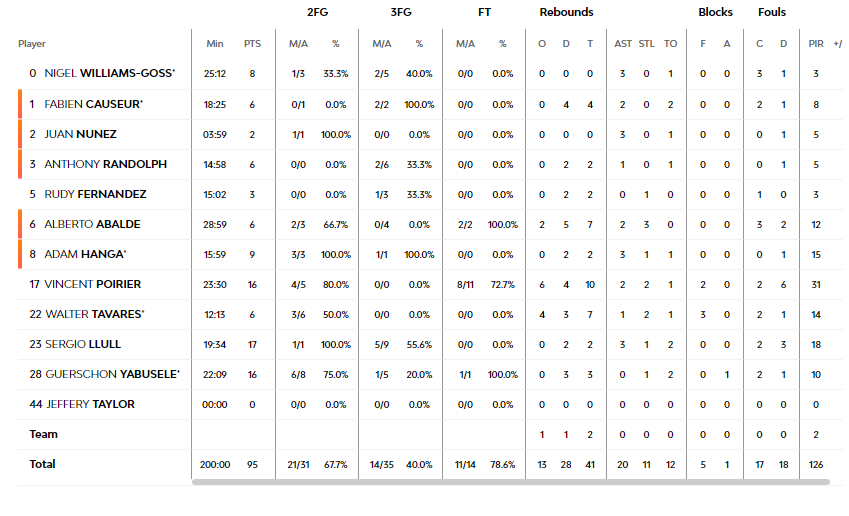 | Player | Min | PTS | 2FG M/A | 2FG % | 3FG M/A | 3FG % | FT M/A | FT % | Rebounds O | Rebounds D | Rebounds T | AST | STL | TO | Blocks F | Blocks A | Fouls C | Fouls D | PIR | +/ |
|---|---|---|---|---|---|---|---|---|---|---|---|---|---|---|---|---|---|---|---|---|
| 0 NIGEL WILLIAMS-GOSS* | 25:12 | 8 | 1/3 | 33.3% | 2/5 | 40.0% | 0/0 | 0.0% | 0 | 0 | 0 | 3 | 0 | 1 | 0 | 0 | 3 | 1 | 3 | |
| 1 FABIEN CAUSEUR* | 18:25 | 6 | 0/1 | 0.0% | 2/2 | 100.0% | 0/0 | 0.0% | 0 | 4 | 4 | 2 | 0 | 2 | 0 | 0 | 2 | 1 | 8 | |
| 2 JUAN NUNEZ | 03:59 | 2 | 1/1 | 100.0% | 0/0 | 0.0% | 0/0 | 0.0% | 0 | 0 | 0 | 3 | 0 | 1 | 0 | 0 | 0 | 1 | 5 | |
| 3 ANTHONY RANDOLPH | 14:58 | 6 | 0/0 | 0.0% | 2/6 | 33.3% | 0/0 | 0.0% | 0 | 2 | 2 | 1 | 0 | 1 | 0 | 0 | 0 | 1 | 5 | |
| 5 RUDY FERNANDEZ | 15:02 | 3 | 0/0 | 0.0% | 1/3 | 33.3% | 0/0 | 0.0% | 0 | 2 | 2 | 0 | 1 | 0 | 0 | 0 | 1 | 0 | 3 | |
| 6 ALBERTO ABALDE | 28:59 | 6 | 2/3 | 66.7% | 0/4 | 0.0% | 2/2 | 100.0% | 2 | 5 | 7 | 2 | 3 | 0 | 0 | 0 | 3 | 2 | 12 | |
| 8 ADAM HANGA* | 15:59 | 9 | 3/3 | 100.0% | 1/1 | 100.0% | 0/0 | 0.0% | 0 | 2 | 2 | 3 | 1 | 1 | 0 | 0 | 0 | 1 | 15 | |
| 17 VINCENT POIRIER | 23:30 | 16 | 4/5 | 80.0% | 0/0 | 0.0% | 8/11 | 72.7% | 6 | 4 | 10 | 2 | 2 | 1 | 2 | 0 | 2 | 6 | 31 | |
| 22 WALTER TAVARES* | 12:13 | 6 | 3/6 | 50.0% | 0/0 | 0.0% | 0/0 | 0.0% | 4 | 3 | 7 | 1 | 2 | 1 | 3 | 0 | 2 | 1 | 14 | |
| 23 SERGIO LLULL | 19:34 | 17 | 1/1 | 100.0% | 5/9 | 55.6% | 0/0 | 0.0% | 0 | 2 | 2 | 3 | 1 | 2 | 0 | 0 | 2 | 3 | 18 | |
| 28 GUERSCHON YABUSELE* | 22:09 | 16 | 6/8 | 75.0% | 1/5 | 20.0% | 1/1 | 100.0% | 0 | 3 | 3 | 0 | 1 | 2 | 0 | 1 | 2 | 1 | 10 | |
| 44 JEFFERY TAYLOR | 00:00 | 0 | 0/0 | 0.0% | 0/0 | 0.0% | 0/0 | 0.0% | 0 | 0 | 0 | 0 | 0 | 0 | 0 | 0 | 0 | 0 | 0 | |
| Team | | | | | | | | | 1 | 1 | 2 | 0 | 0 | 0 | 0 | 0 | 0 | 0 | 2 | |
| Total | 200:00 | 95 | 21/31 | 67.7% | 14/35 | 40.0% | 11/14 | 78.6% | 13 | 28 | 41 | 20 | 11 | 12 | 5 | 1 | 17 | 18 | 126 | |